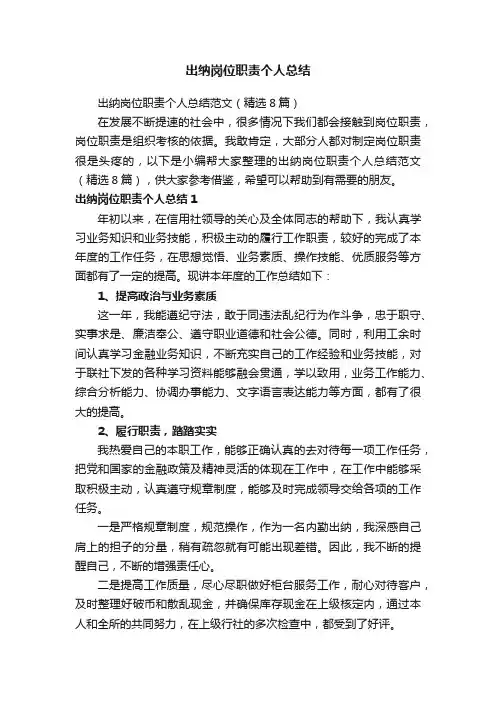 出纳岗位职责个人总结

出纳岗位职责个人总结范文（精选8篇）

在发展不断提速的社会中，很多情况下我们都会接触到岗位职责，岗位职责是组织考核的依据。我敢肯定，大部分人都对制定岗位职责很是头疼的，以下是小编帮大家整理的出纳岗位职责个人总结范文（精选8篇），供大家参考借鉴，希望可以帮助到有需要的朋友。

出纳岗位职责个人总结1

年初以来，在信用社领导的关心及全体同志的帮助下，我认真学习业务知识和业务技能，积极主动的履行工作职责，较好的完成了本年度的工作任务，在思想觉悟、业务素质、操作技能、优质服务等方面都有了一定的提高。现讲本年度的工作总结如下：

1、提高政治与业务素质

这一年，我能遵纪守法，敢于同违法乱纪行为作斗争，忠于职守、实事求是、廉洁奉公、遵守职业道德和社会公德。同时，利用工余时间认真学习金融业务知识，不断充实自己的工作经验和业务技能，对于联社下发的各种学习资料能够融会贯通，学以致用，业务工作能力、综合分析能力、协调办事能力、文字语言表达能力等方面，都有了很大的提高。

2、履行职责，踏踏实实

我热爱自己的本职工作，能够正确认真的去对待每一项工作任务，把党和国家的金融政策及精神灵活的体现在工作中，在工作中能够采取积极主动，认真遵守规章制度，能够及时完成领导交给各项的工作任务。

一是严格规章制度，规范操作，作为一名内勤出纳，我深感自己肩上的担子的分量，稍有疏忽就有可能出现差错。因此，我不断的提醒自己，不断的增强责任心。

二是提高工作质量，尽心尽职做好柜台服务工作，耐心对待客户，及时整理好破币和散乱现金，并确保库存现金在上级核定内，通过本人和全所的共同努力，在上级行社的多次检查中，都受到了好评。